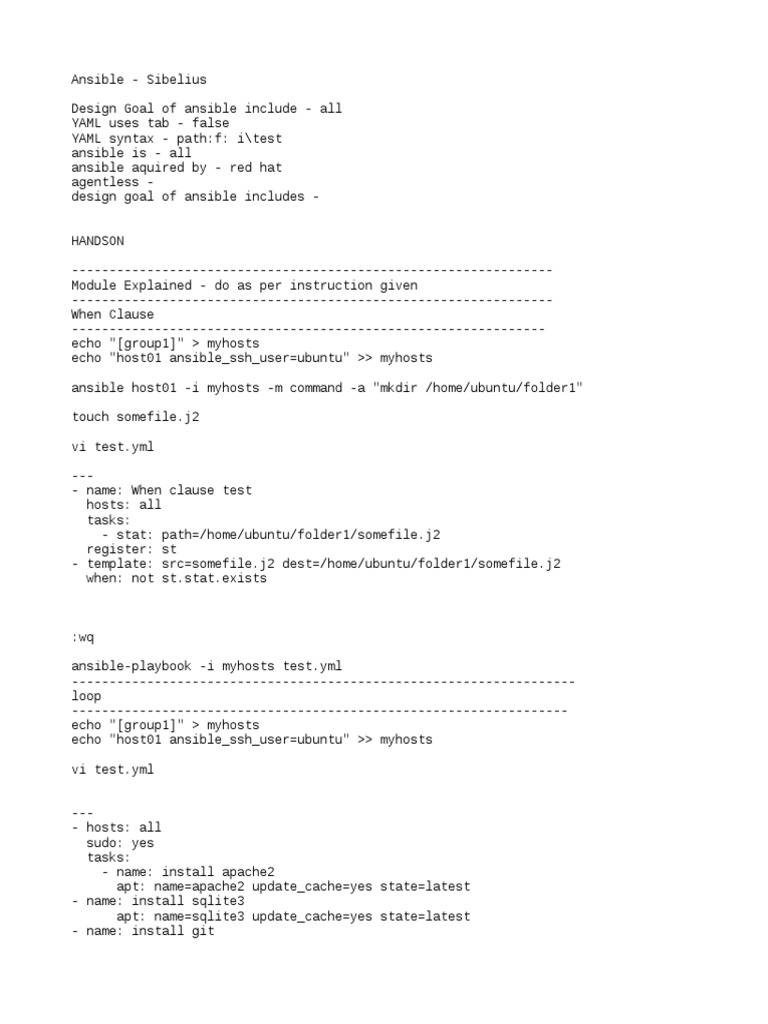 Ansible - Sibelius

Design Goal of ansible include - all
YAML uses tab - false
YAML syntax - path:f: i\test
ansible is - all
ansible aquired by - red hat
agentless -
design goal of ansible includes -

HANDSON

----------------------------------------------------------------
Module Explained - do as per instruction given
----------------------------------------------------------------
When Clause
---------------------------------------------------------------
echo "[group1]" > myhosts
echo "host01 ansible_ssh_user=ubuntu" >> myhosts

ansible host01 -i myhosts -m command -a "mkdir /home/ubuntu/folder1"

touch somefile.j2

vi test.yml

---
- name: When clause test
  hosts: all
  tasks:
    - stat: path=/home/ubuntu/folder1/somefile.j2
  register: st
- template: src=somefile.j2 dest=/home/ubuntu/folder1/somefile.j2
  when: not st.stat.exists

:wq

ansible-playbook -i myhosts test.yml
-------------------------------------------------------------------
loop
------------------------------------------------------------------
echo "[group1]" > myhosts
echo "host01 ansible_ssh_user=ubuntu" >> myhosts

vi test.yml

---
- hosts: all
  sudo: yes
  tasks:
    - name: install apache2
      apt: name=apache2 update_cache=yes state=latest
- name: install sqlite3
      apt: name=sqlite3 update_cache=yes state=latest
- name: install git